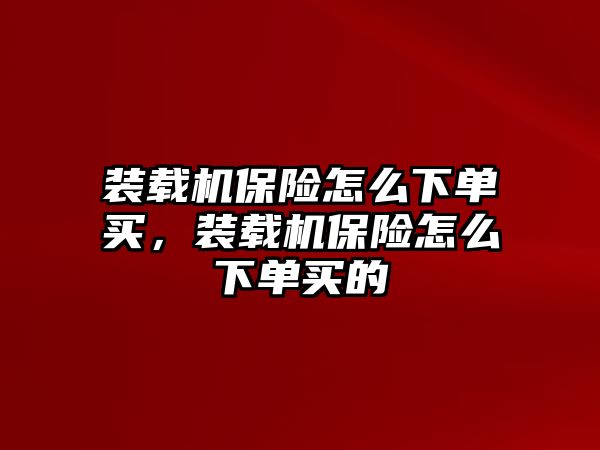 装载机保险怎么下单买，装载机保险怎么下单买的